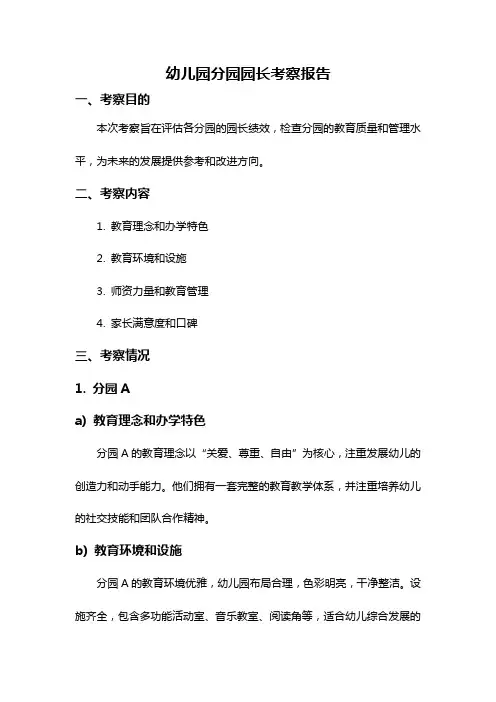 幼儿园分园园长考察报告

一、考察目的

本次考察旨在评估各分园的园长绩效，检查分园的教育质量和管理水平，为未来的发展提供参考和改进方向。

二、考察内容

1. 教育理念和办学特色

2. 教育环境和设施

3. 师资力量和教育管理

4. 家长满意度和口碑

三、考察情况

1. 分园 A

a) 教育理念和办学特色

分园 A 的教育理念以“关爱、尊重、自由”为核心，注重发展幼儿的创造力和动手能力。他们拥有一套完整的教育教学体系，并注重培养幼儿的社交技能和团队合作精神。

b) 教育环境和设施

分园 A 的教育环境优雅，幼儿园布局合理，色彩明亮，干净整洁。设施齐全，包含多功能活动室、音乐教室、阅读角等，适合幼儿综合发展的